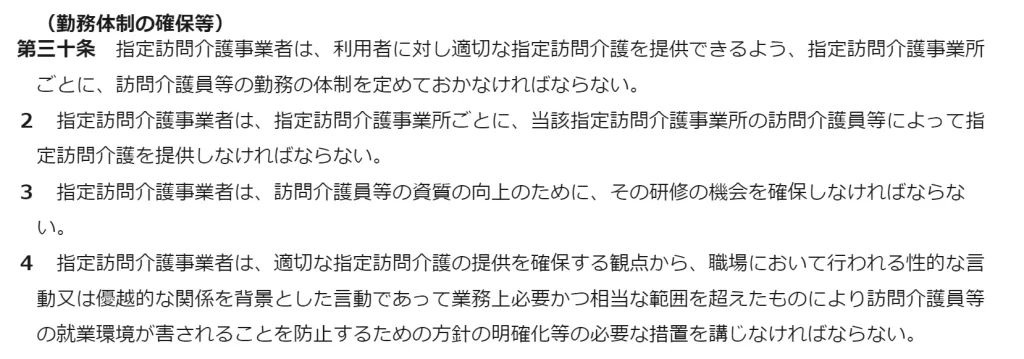 （勤務体制の確保等）

第三十条　指定訪問介護事業者は、利用者に対し適切な指定訪問介護を提供できるよう、指定訪問介護事業所ごとに、訪問介護員等の勤務の体制を定めておかなければならない。

2　指定訪問介護事業者は、指定訪問介護事業所ごとに、当該指定訪問介護事業所の訪問介護員等によって指定訪問介護を提供しなければならない。

3　指定訪問介護事業者は、訪問介護員等の資質の向上のために、その研修の機会を確保しなければならない。

4　指定訪問介護事業者は、適切な指定訪問介護の提供を確保する観点から、職場において行われる性的な言動又は優越的な関係を背景とした言動であって業務上必要かつ相当な範囲を超えたものにより訪問介護員等の就業環境が害されることを防止するための方針の明確化等の必要な措置を講じなければならない。